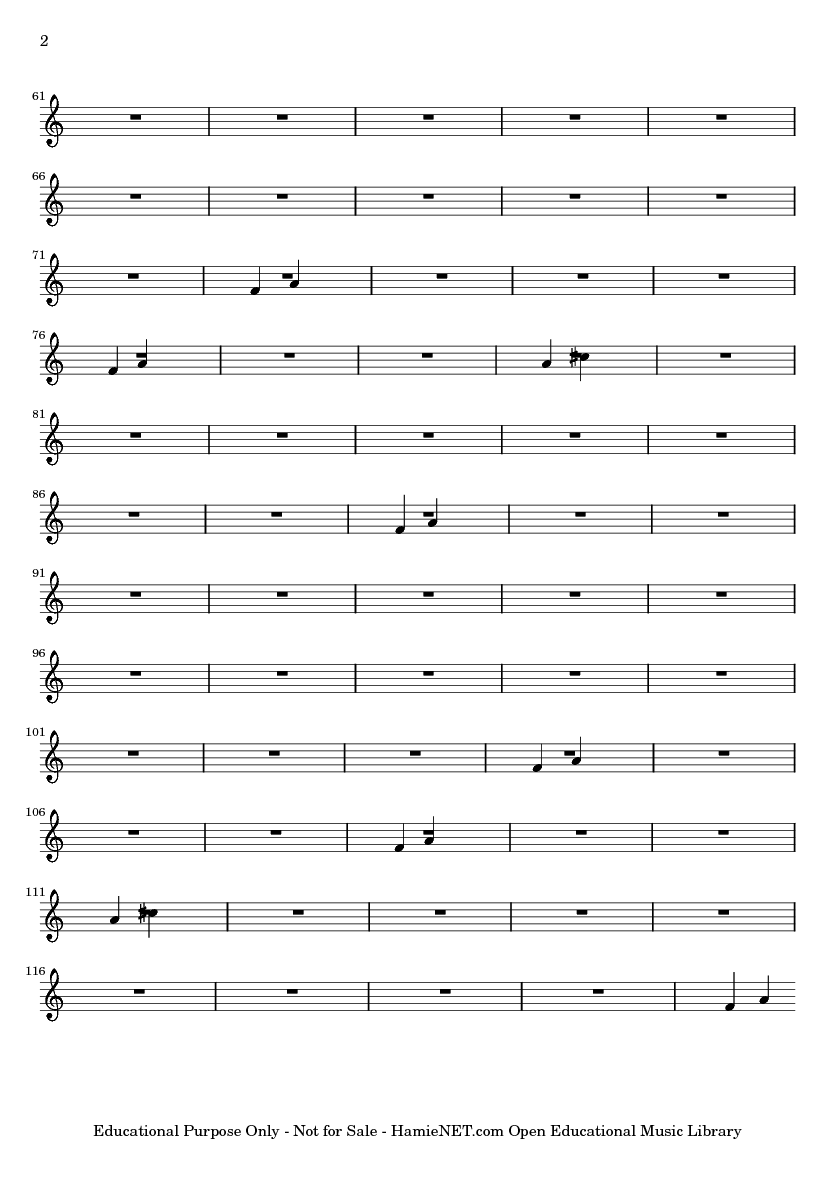 2

61

66

71

76

81

86

91

96

101

106

111

116

Educational Purpose Only - Not for Sale - HamieNET.com Open Educational Music Library